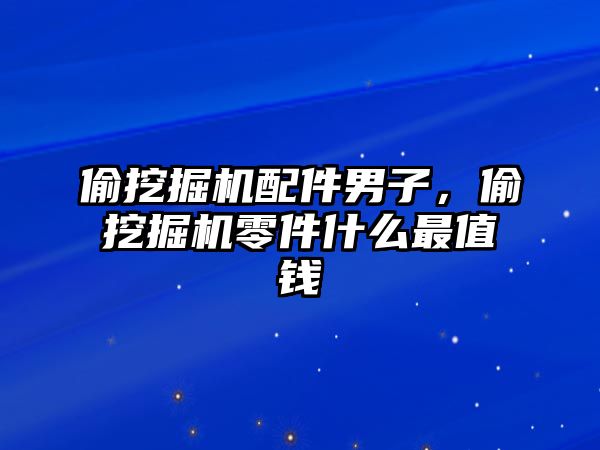 偷挖掘机配件男子，偷挖掘机零件什么最值钱